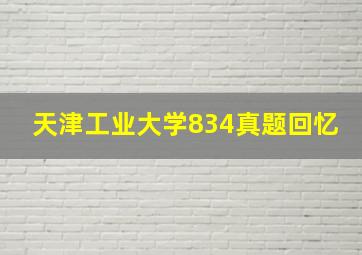 天津工业大学834真题回忆